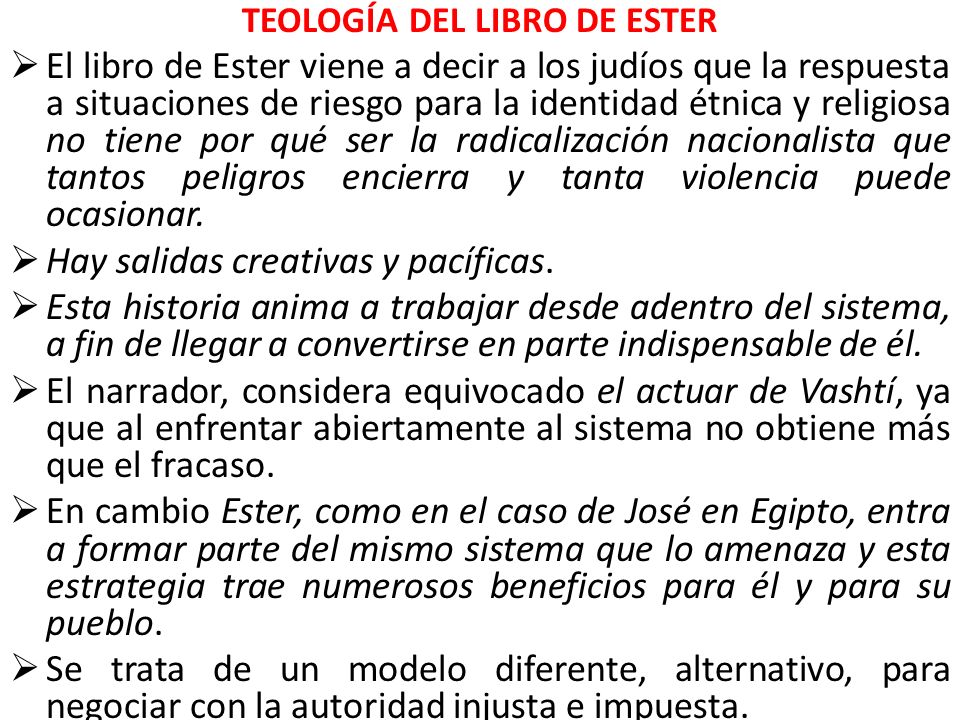 TEOLOGÍA DEL LIBRO DE ESTER

➢ El libro de Ester viene a decir a los judíos que la respuesta a situaciones de riesgo para la identidad étnica y religiosa no tiene por qué ser la radicalización nacionalista que tantos peligros encierra y tanta violencia puede ocasionar.

➢ Hay salidas creativas y pacíficas.

➢ Esta historia anima a trabajar desde adentro del sistema, a fin de llegar a convertirse en parte indispensable de él.

➢ El narrador, considera equivocado el actuar de Vashtí, ya que al enfrentar abiertamente al sistema no obtiene más que el fracaso.

➢ En cambio Ester, como en el caso de José en Egipto, entra a formar parte del mismo sistema que lo amenaza y esta estrategia trae numerosos beneficios para él y para su pueblo.

➢ Se trata de un modelo diferente, alternativo, para negociar con la autoridad injusta e impuesta.